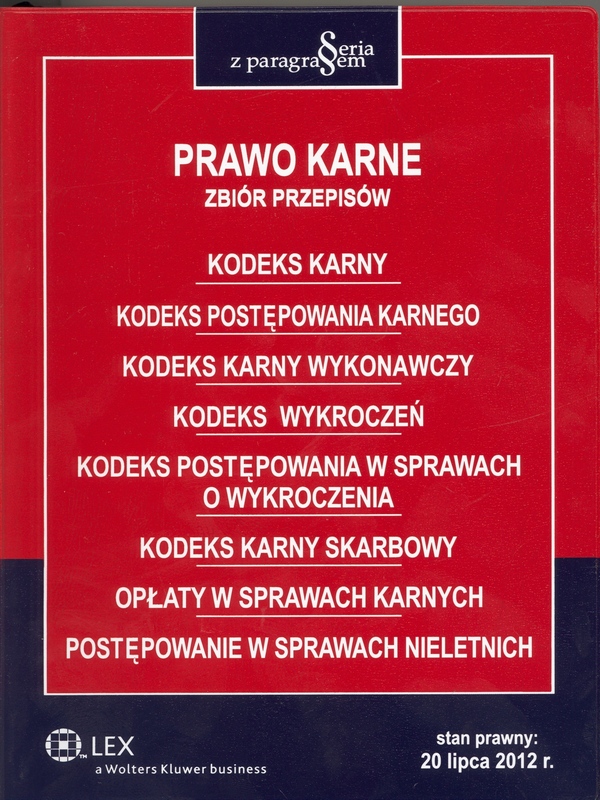 Seria
z paragrafem

PRAWO KARNE
ZBIÓR PRZEPISÓW

KODEKS KARNY

KODEKS POSTĘPOWANIA KARNEGO

KODEKS KARNY WYKONAWCZY

KODEKS WYKROCZEŃ

KODEKS POSTĘPOWANIA W SPRAWACH O WYKROCZENIA

KODEKS KARNY SKARBOWY

OPŁATY W SPRAWACH KARNYCH

POSTĘPOWANIE W SPRAWACH NIELETNICH

LEX
a Wolters Kluwer business

stan prawny:
20 lipca 2012 r.